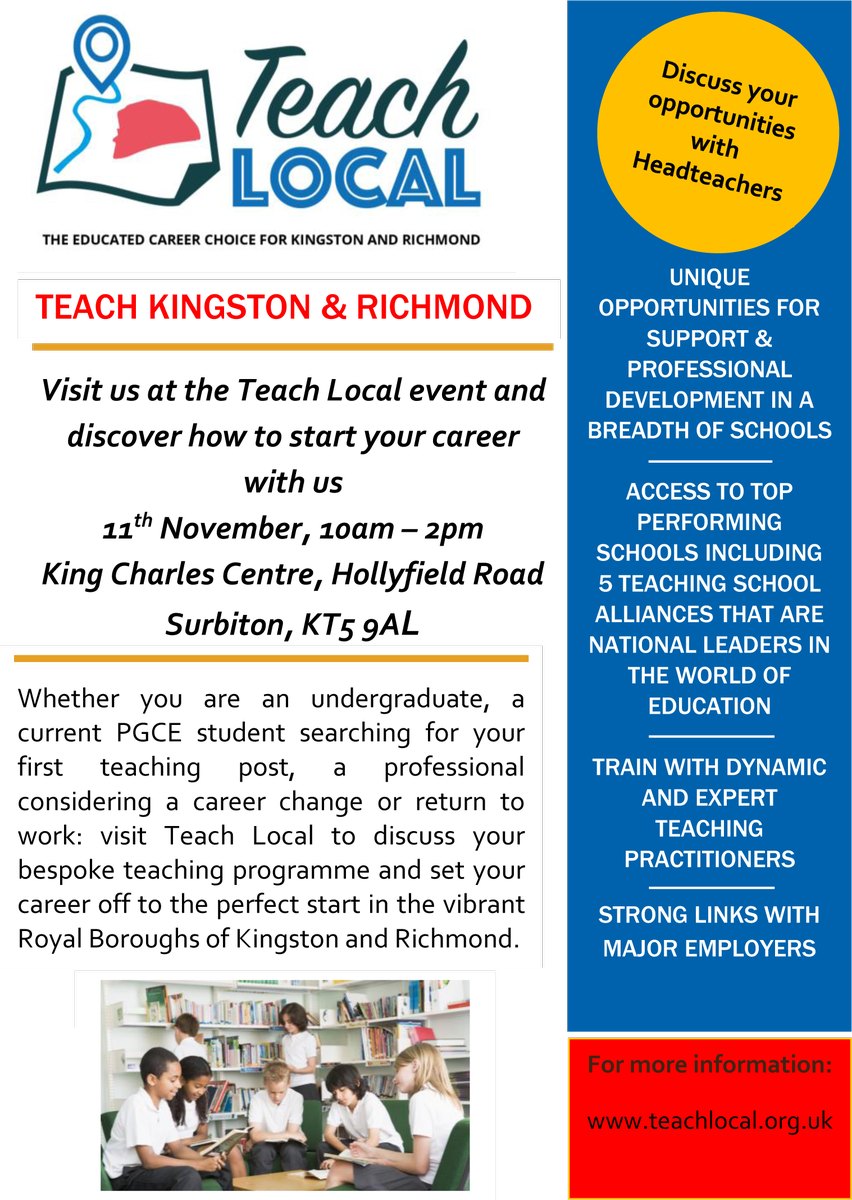 Teach LOCAL

THE EDUCATED CAREER CHOICE FOR KINGSTON AND RICHMOND

TEACH KINGSTON & RICHMOND

Visit us at the Teach Local event and discover how to start your career with us

$11^{th}$ November, 10am – 2pm

King Charles Centre, Hollyfield Road Surbiton, KT5 9AL

Whether you are an undergraduate, a current PGCE student searching for your first teaching post, a professional considering a career change or return to work: visit Teach Local to discuss your bespoke teaching programme and set your career off to the perfect start in the vibrant Royal Boroughs of Kingston and Richmond.

Discuss your opportunities with Headteachers

UNIQUE OPPORTUNITIES FOR SUPPORT & PROFESSIONAL DEVELOPMENT IN A BREADTH OF SCHOOLS

ACCESS TO TOP PERFORMING SCHOOLS INCLUDING 5 TEACHING SCHOOL ALLIANCES THAT ARE NATIONAL LEADERS IN THE WORLD OF EDUCATION

TRAIN WITH DYNAMIC AND EXPERT TEACHING PRACTITIONERS

STRONG LINKS WITH MAJOR EMPLOYERS

For more information:

www.teachlocal.org.uk